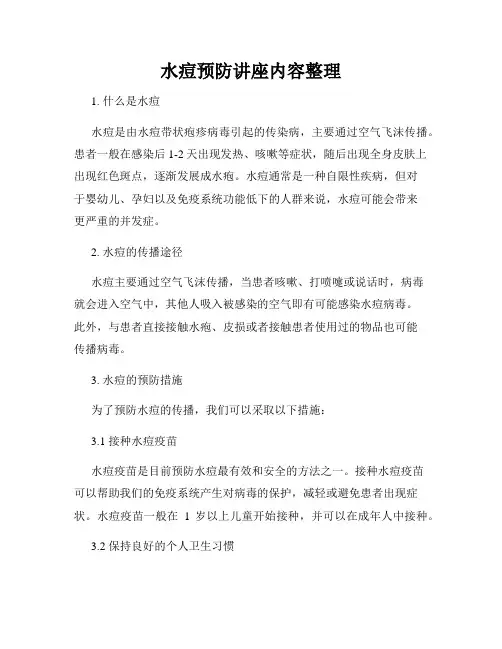 水痘预防讲座内容整理

1. 什么是水痘

水痘是由水痘带状疱疹病毒引起的传染病，主要通过空气飞沫传播。患者一般在感染后 1-2 天出现发热、咳嗽等症状，随后出现全身皮肤上出现红色斑点，逐渐发展成水疱。水痘通常是一种自限性疾病，但对于婴幼儿、孕妇以及免疫系统功能低下的人群来说，水痘可能会带来更严重的并发症。

2. 水痘的传播途径

水痘主要通过空气飞沫传播，当患者咳嗽、打喷嚏或说话时，病毒就会进入空气中，其他人吸入被感染的空气即有可能感染水痘病毒。此外，与患者直接接触水疱、皮损或者接触患者使用过的物品也可能传播病毒。

3. 水痘的预防措施

为了预防水痘的传播，我们可以采取以下措施：

3.1 接种水痘疫苗

水痘疫苗是目前预防水痘最有效和安全的方法之一。接种水痘疫苗可以帮助我们的免疫系统产生对病毒的保护，减轻或避免患者出现症状。水痘疫苗一般在 1 岁以上儿童开始接种，并可以在成年人中接种。

3.2 保持良好的个人卫生习惯